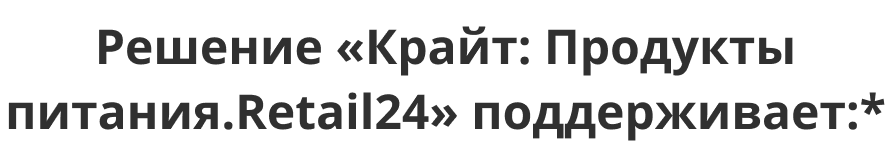 Решение «Крайт: Продукты питания.Retail24» поддерживает:*